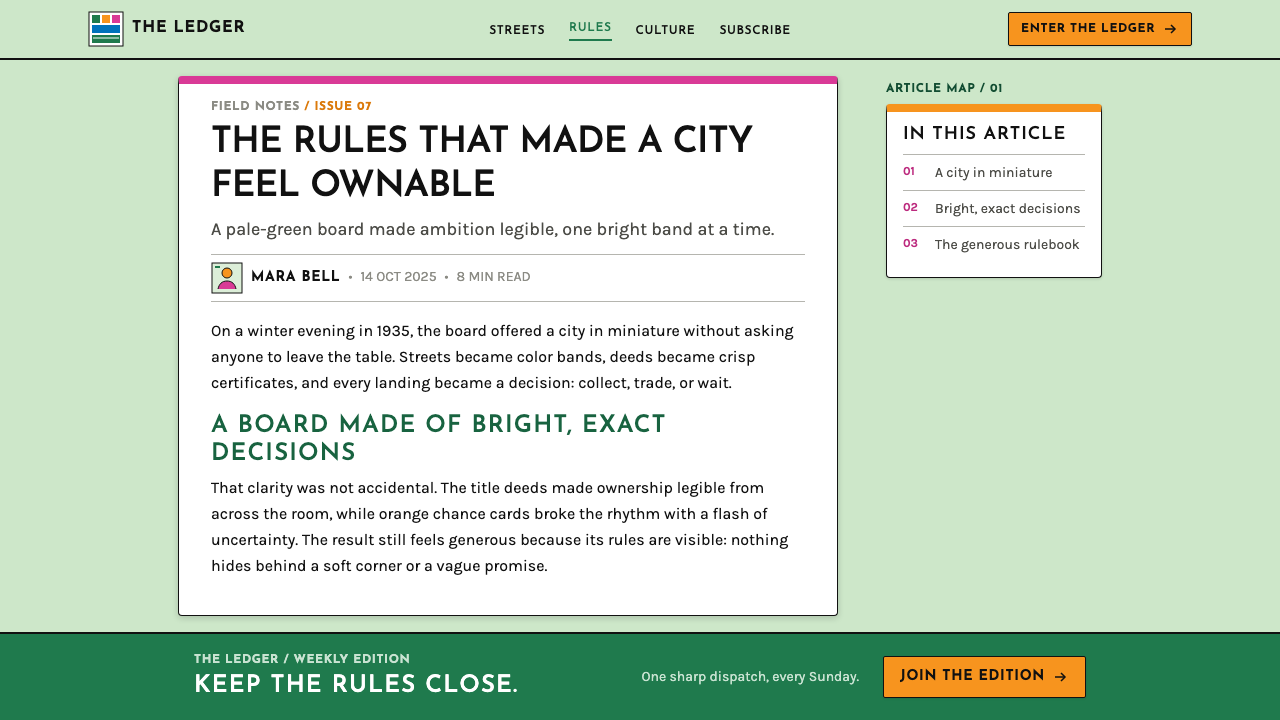 THE LEDGER

STREETS RULES CULTURE SUBSCRIBE

ENTER THE LEDGER →

FIELD NOTES / ISSUE 07

THE RULES THAT MADE A CITY FEEL OWNABLE

A pale-green board made ambition legible, one bright band at a time.

MARA BELL • 14 OCT 2025 • 8 MIN READ

On a winter evening in 1935, the board offered a city in miniature without asking anyone to leave the table. Streets became color bands, deeds became crisp certificates, and every landing became a decision: collect, trade, or wait.

A BOARD MADE OF BRIGHT, EXACT DECISIONS

That clarity was not accidental. The title deeds made ownership legible from across the room, while orange chance cards broke the rhythm with a flash of uncertainty. The result still feels generous because its rules are visible: nothing hides behind a soft corner or a vague promise.

ARTICLE MAP / 01

IN THIS ARTICLE

01 A city in miniature

02 Bright, exact decisions

03 The generous rulebook

THE LEDGER / WEEKLY EDITION

KEEP THE RULES CLOSE.

One sharp dispatch, every Sunday.

JOIN THE EDITION →